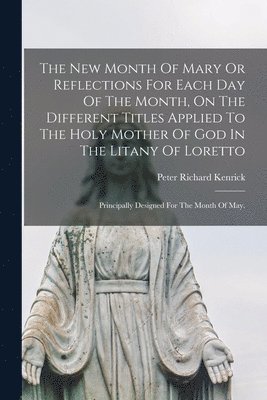 The New Month Of Mary Or Reflections For Each Day Of The Month, On The Different Titles Applied To The Holy Mother Of God In The Litany Of Loretto

Peter Richard Kenrick

Principally Designed For The Month Of May,